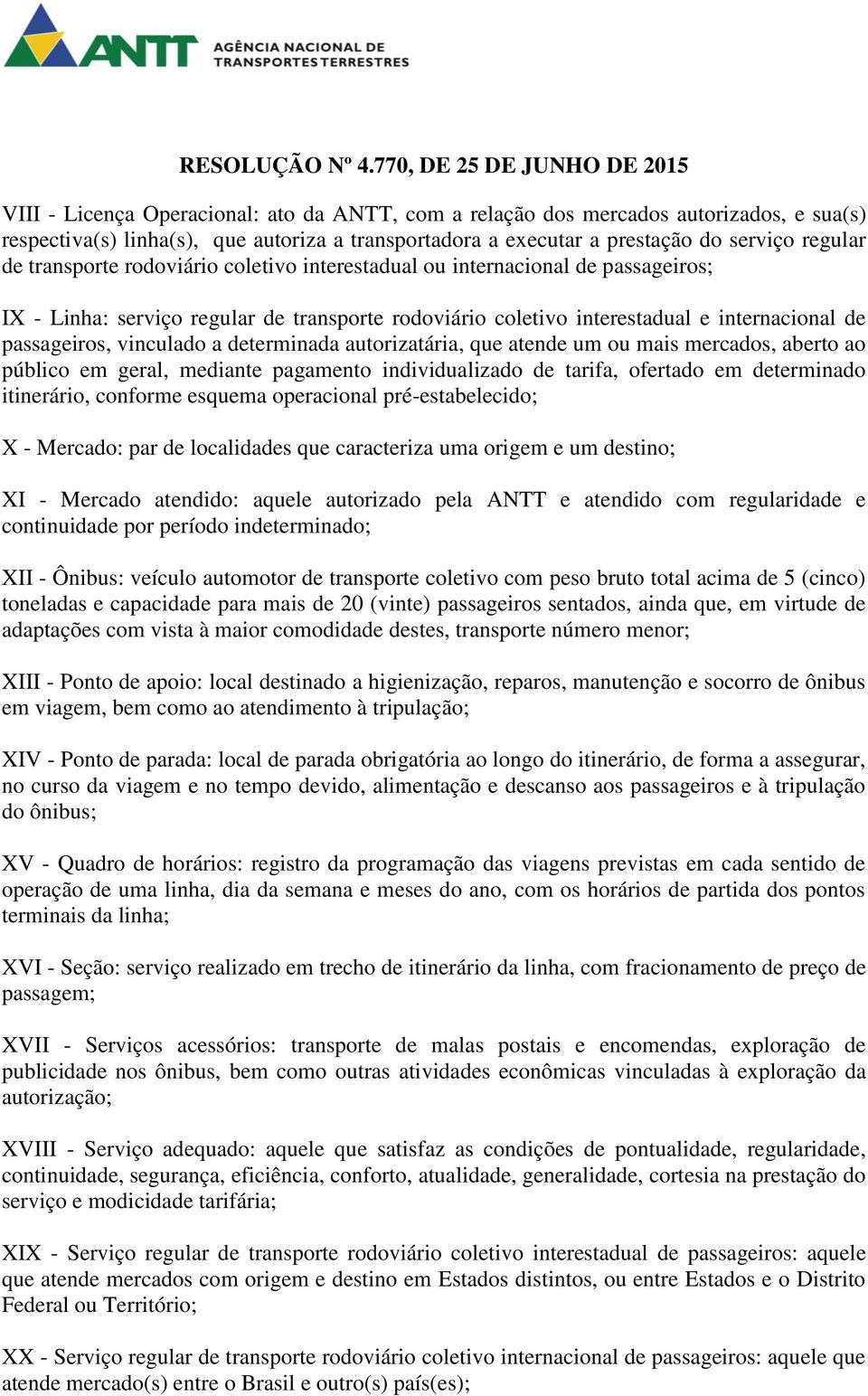 ANTT AGÊNCIA NACIONAL DE TRANSPORTES TERRESTRES

RESOLUÇÃO Nº 4.770, DE 25 DE JUNHO DE 2015

VIII - Licença Operacional: ato da ANTT, com a relação dos mercados autorizados, e sua(s) respectiva(s) linha(s), que autoriza a transportadora a executar a prestação do serviço regular de transporte rodoviário coletivo interestadual ou internacional de passageiros;

IX - Linha: serviço regular de transporte rodoviário coletivo interestadual e internacional de passageiros, vinculado a determinada autorizatária, que atende um ou mais mercados, aberto ao público em geral, mediante pagamento individualizado de tarifa, ofertado em determinado itinerário, conforme esquema operacional pré-estabelecido;

X - Mercado: par de localidades que caracteriza uma origem e um destino;

XI - Mercado atendido: aquele autorizado pela ANTT e atendido com regularidade e continuidade por período indeterminado;

XII - Ônibus: veículo automotor de transporte coletivo com peso bruto total acima de 5 (cinco) toneladas e capacidade para mais de 20 (vinte) passageiros sentados, ainda que, em virtude de adaptações com vista à maior comodidade destes, transporte número menor;

XIII - Ponto de apoio: local destinado a higienização, reparos, manutenção e socorro de ônibus em viagem, bem como ao atendimento à tripulação;

XIV - Ponto de parada: local de parada obrigatória ao longo do itinerário, de forma a assegurar, no curso da viagem e no tempo devido, alimentação e descanso aos passageiros e à tripulação do ônibus;

XV - Quadro de horários: registro da programação das viagens previstas em cada sentido de operação de uma linha, dia da semana e meses do ano, com os horários de partida dos pontos terminais da linha;

XVI - Seção: serviço realizado em trecho de itinerário da linha, com fracionamento de preço de passagem;

XVII - Serviços acessórios: transporte de malas postais e encomendas, exploração de publicidade nos ônibus, bem como outras atividades econômicas vinculadas à exploração da autorização;

XVIII - Serviço adequado: aquele que satisfaz as condições de pontualidade, regularidade, continuidade, segurança, eficiência, conforto, atualidade, generalidade, cortesia na prestação do serviço e modicidade tarifária;

XIX - Serviço regular de transporte rodoviário coletivo interestadual de passageiros: aquele que atende mercados com origem e destino em Estados distintos, ou entre Estados e o Distrito Federal ou Território;

XX - Serviço regular de transporte rodoviário coletivo internacional de passageiros: aquele que atende mercado(s) entre o Brasil e outro(s) país(es);